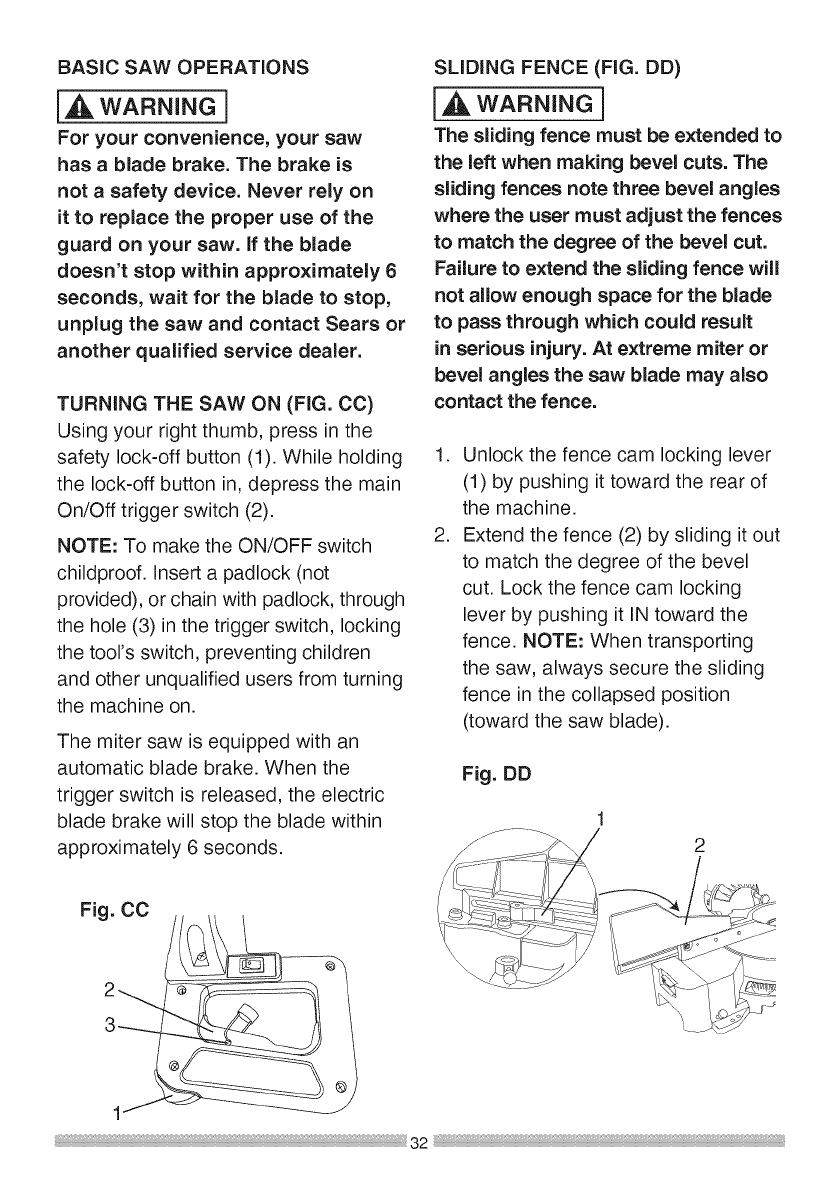 BASIC SAW OPERATIONS

WARNING

For your convenience, your saw has a blade brake. The brake is not a safety device. Never rely on it to replace the proper use of the guard on your saw. If the blade doesn't stop within approximately 6 seconds, wait for the blade to stop, unplug the saw and contact Sears or another qualified service dealer.

TURNING THE SAW ON (FIG. CC)

Using your right thumb, press in the safety lock-off button (1). While holding the lock-off button in, depress the main On/Off trigger switch (2).

NOTE: To make the ON/OFF switch childproof. Insert a padlock (not provided), or chain with padlock, through the hole (3) in the trigger switch, locking the tool's switch, preventing children and other unqualified users from turning the machine on.

The miter saw is equipped with an automatic blade brake. When the trigger switch is released, the electric blade brake will stop the blade within approximately 6 seconds.

Fig. CC

2

3

1

SLIDING FENCE (FIG. DD)

WARNING

The sliding fence must be extended to the left when making bevel cuts. The sliding fences note three bevel angles where the user must adjust the fences to match the degree of the bevel cut. Failure to extend the sliding fence will not allow enough space for the blade to pass through which could result in serious injury. At extreme miter or bevel angles the saw blade may also contact the fence.

1. Unlock the fence cam locking lever (1) by pushing it toward the rear of the machine.
2. Extend the fence (2) by sliding it out to match the degree of the bevel cut. Lock the fence cam locking lever by pushing it IN toward the fence. NOTE: When transporting the saw, always secure the sliding fence in the collapsed position (toward the saw blade).

Fig. DD

1

2

32